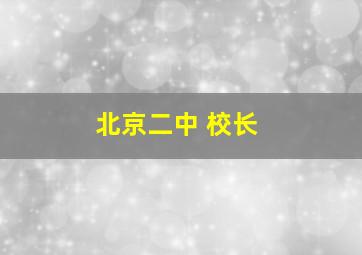 北京二中 校长